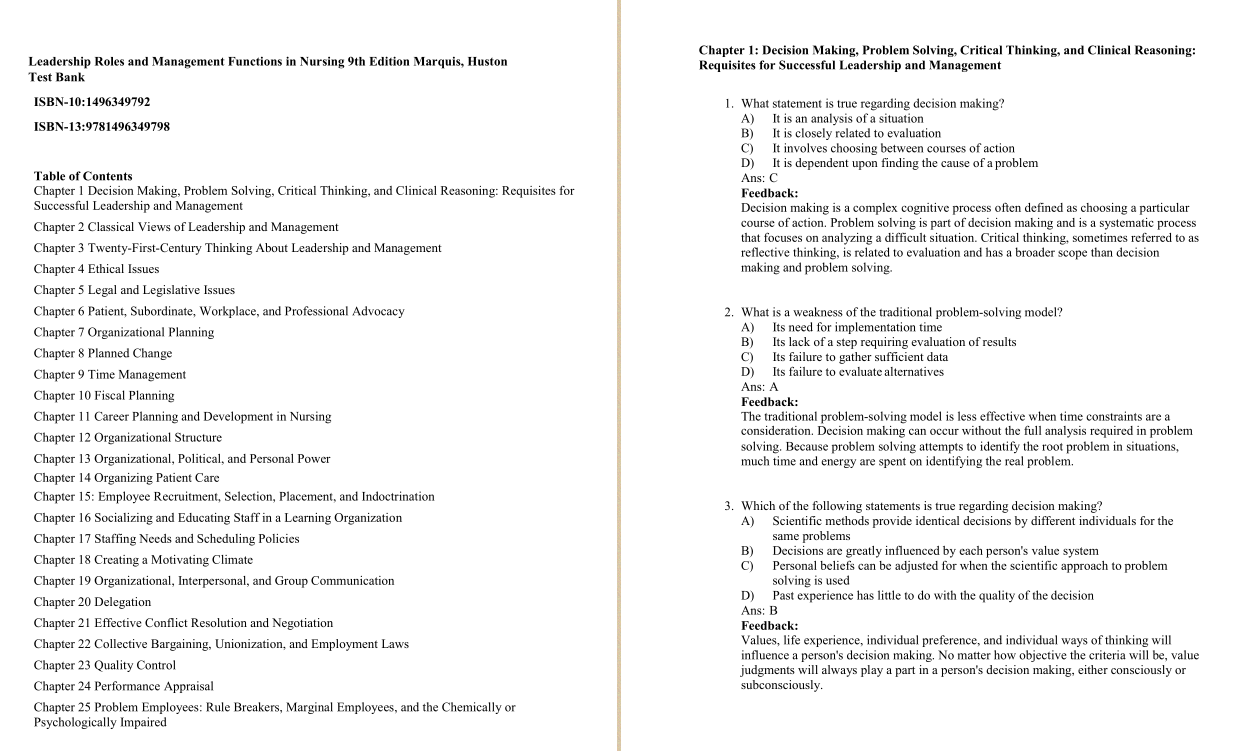 Leadership Roles and Management Functions in Nursing 9th Edition Marquis, Huston Test Bank

ISBN-10:1496349792

ISBN-13:9781496349798

Table of Contents
Chapter 1 Decision Making, Problem Solving, Critical Thinking, and Clinical Reasoning: Requisites for Successful Leadership and Management
Chapter 2 Classical Views of Leadership and Management
Chapter 3 Twenty-First-Century Thinking About Leadership and Management
Chapter 4 Ethical Issues
Chapter 5 Legal and Legislative Issues
Chapter 6 Patient, Subordinate, Workplace, and Professional Advocacy
Chapter 7 Organizational Planning
Chapter 8 Planned Change
Chapter 9 Time Management
Chapter 10 Fiscal Planning
Chapter 11 Career Planning and Development in Nursing
Chapter 12 Organizational Structure
Chapter 13 Organizational, Political, and Personal Power
Chapter 14 Organizing Patient Care
Chapter 15: Employee Recruitment, Selection, Placement, and Indoctrination
Chapter 16 Socializing and Educating Staff in a Learning Organization
Chapter 17 Staffing Needs and Scheduling Policies
Chapter 18 Creating a Motivating Climate
Chapter 19 Organizational, Interpersonal, and Group Communication
Chapter 20 Delegation
Chapter 21 Effective Conflict Resolution and Negotiation
Chapter 22 Collective Bargaining, Unionization, and Employment Laws
Chapter 23 Quality Control
Chapter 24 Performance Appraisal
Chapter 25 Problem Employees: Rule Breakers, Marginal Employees, and the Chemically or Psychologically Impaired

Chapter 1: Decision Making, Problem Solving, Critical Thinking, and Clinical Reasoning: Requisites for Successful Leadership and Management

1. What statement is true regarding decision making?
A) It is an analysis of a situation
B) It is closely related to evaluation
C) It involves choosing between courses of action
D) It is dependent upon finding the cause of a problem
Ans: C
Feedback:
Decision making is a complex cognitive process often defined as choosing a particular course of action. Problem solving is part of decision making and is a systematic process that focuses on analyzing a difficult situation. Critical thinking, sometimes referred to as reflective thinking, is related to evaluation and has a broader scope than decision making and problem solving.

2. What is a weakness of the traditional problem-solving model?
A) Its need for implementation time
B) Its lack of a step requiring evaluation of results
C) Its failure to gather sufficient data
D) Its failure to evaluate alternatives
Ans: A
Feedback:
The traditional problem-solving model is less effective when time constraints are a consideration. Decision making can occur without the full analysis required in problem solving. Because problem solving attempts to identify the root problem in situations, much time and energy are spent on identifying the real problem.

3. Which of the following statements is true regarding decision making?
A) Scientific methods provide identical decisions by different individuals for the same problems
B) Decisions are greatly influenced by each person's value system
C) Personal beliefs can be adjusted for when the scientific approach to problem solving is used
D) Past experience has little to do with the quality of the decision
Ans: B
Feedback:
Values, life experience, individual preference, and individual ways of thinking will influence a person's decision making. No matter how objective the criteria will be, value judgments will always play a part in a person's decision making, either consciously or subconsciously.